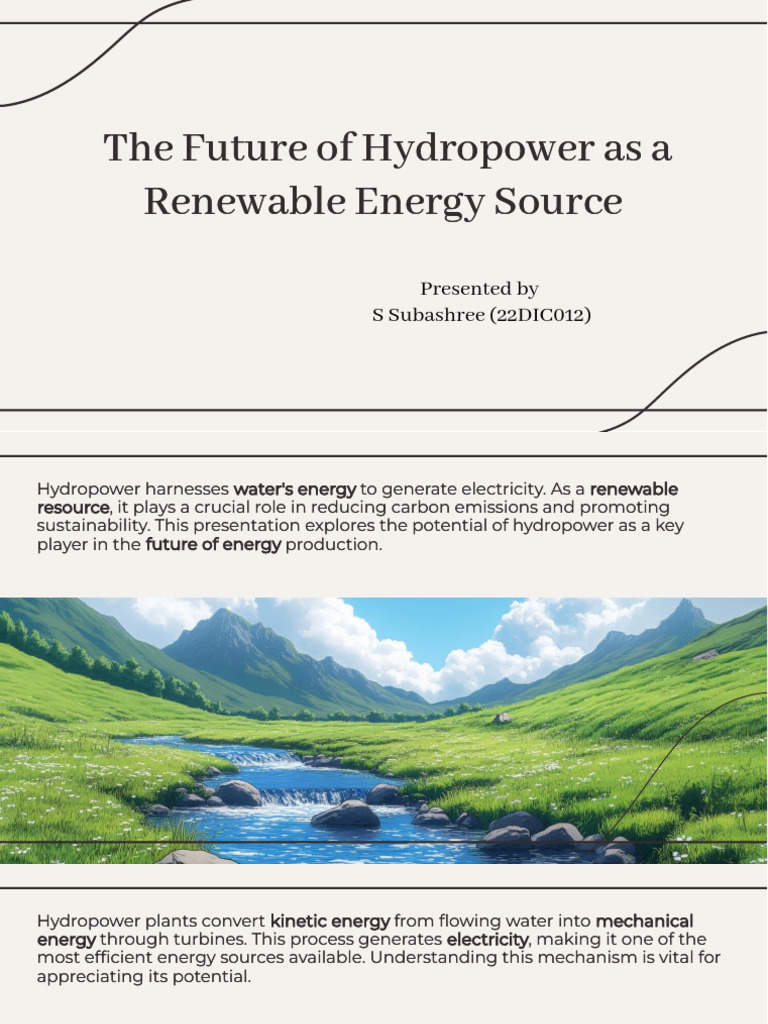 The Future of Hydropower as a Renewable Energy Source

Presented by
S Subashree (22DIC012)

Hydropower harnesses water's energy to generate electricity. As a renewable resource, it plays a crucial role in reducing carbon emissions and promoting sustainability. This presentation explores the potential of hydropower as a key player in the future of energy production.

Hydropower plants convert kinetic energy from flowing water into mechanical energy through turbines. This process generates electricity, making it one of the most efficient energy sources available. Understanding this mechanism is vital for appreciating its potential.